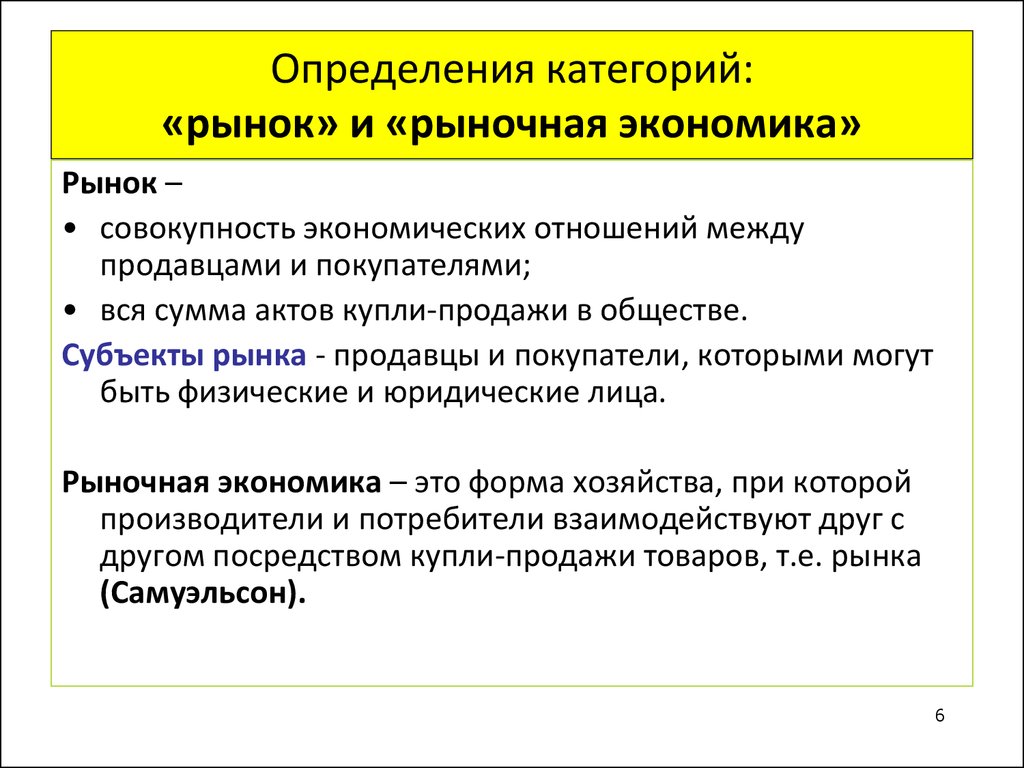 Определения категорий:
«рынок» и «рыночная экономика»

Рынок –

• совокупность экономических отношений между продавцами и покупателями;
• вся сумма актов купли-продажи в обществе.

Субъекты рынка - продавцы и покупатели, которыми могут быть физические и юридические лица.

Рыночная экономика – это форма хозяйства, при которой производители и потребители взаимодействуют друг с другом посредством купли-продажи товаров, т.е. рынка (Самуэльсон).

6